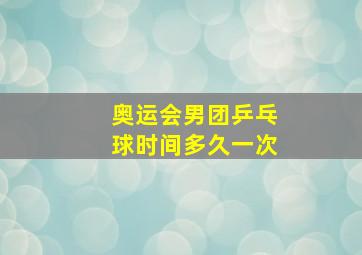 奥运会男团乒乓球时间多久一次